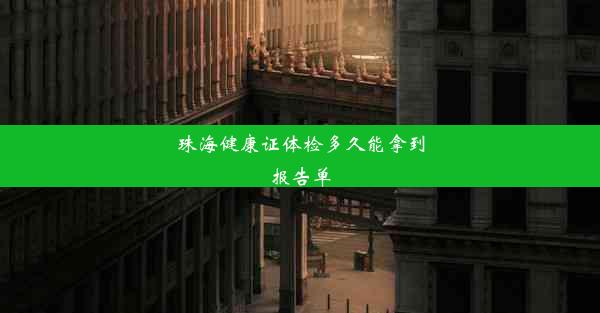 珠海健康证体检多久能拿到报告单